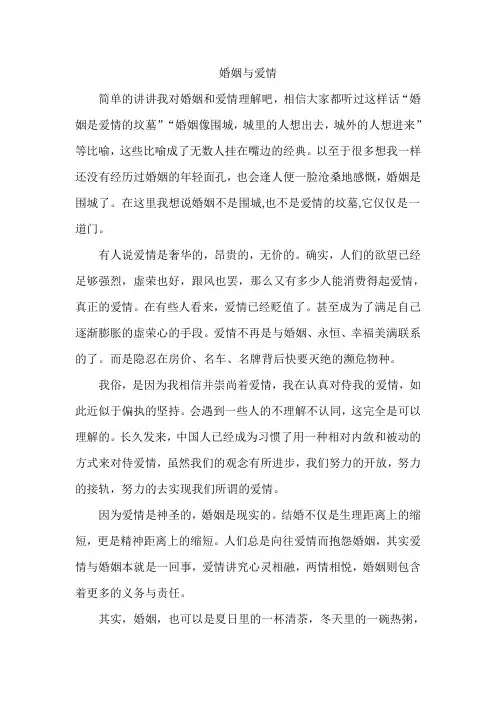 婚姻与爱情

简单的讲讲我对婚姻和爱情理解吧，相信大家都听过这样话“婚姻是爱情的坟墓”“婚姻像围城，城里的人想出去，城外的人想进来”等比喻，这些比喻成了无数人挂在嘴边的经典。以至于很多想我一样还没有经历过婚姻的年轻面孔，也会逢人便一脸沧桑地感慨，婚姻是围城了。在这里我想说婚姻不是围城,也不是爱情的坟墓,它仅仅是一道门。

有人说爱情是奢华的，昂贵的，无价的。确实，人们的欲望已经足够强烈，虚荣也好，跟风也罢，那么又有多少人能消费得起爱情，真正的爱情。在有些人看来，爱情已经贬值了。甚至成为了满足自己逐渐膨胀的虚荣心的手段。爱情不再是与婚姻、永恒、幸福美满联系的了。而是隐忍在房价、名车、名牌背后快要灭绝的濒危物种。

我俗，是因为我相信并崇尚着爱情，我在认真对待我的爱情，如此近似于偏执的坚持。会遇到一些人的不理解不认同，这完全是可以理解的。长久发来，中国人已经成为习惯了用一种相对内敛和被动的方式来对待爱情，虽然我们的观念有所进步，我们努力的开放，努力的接轨，努力的去实现我们所谓的爱情。

因为爱情是神圣的，婚姻是现实的。结婚不仅是生理距离上的缩短，更是精神距离上的缩短。人们总是向往爱情而抱怨婚姻，其实爱情与婚姻本就是一回事，爱情讲究心灵相融，两情相悦，婚姻则包含着更多的义务与责任。

其实，婚姻，也可以是夏日里的一杯清茶，冬天里的一碗热粥，